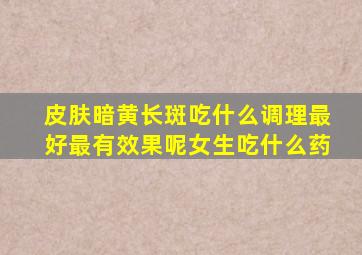 皮肤暗黄长斑吃什么调理最好最有效果呢女生吃什么药